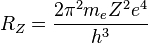 $R_Z = \frac{2\pi^2 m_e Z^2 e^4}{h^3}$